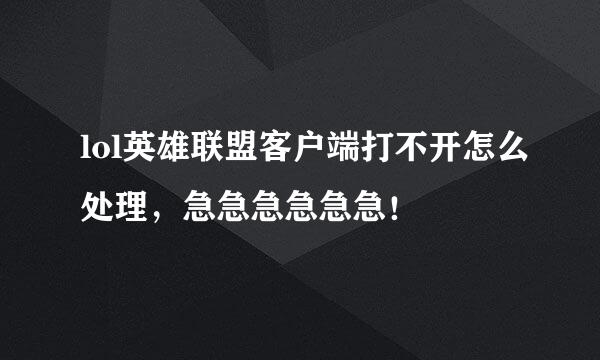 lol英雄联盟客户端打不开怎么处理，急急急急急急！